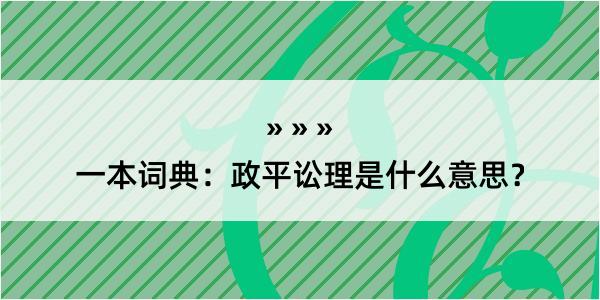 » » »

一本词典：政平讼理是什么意思？